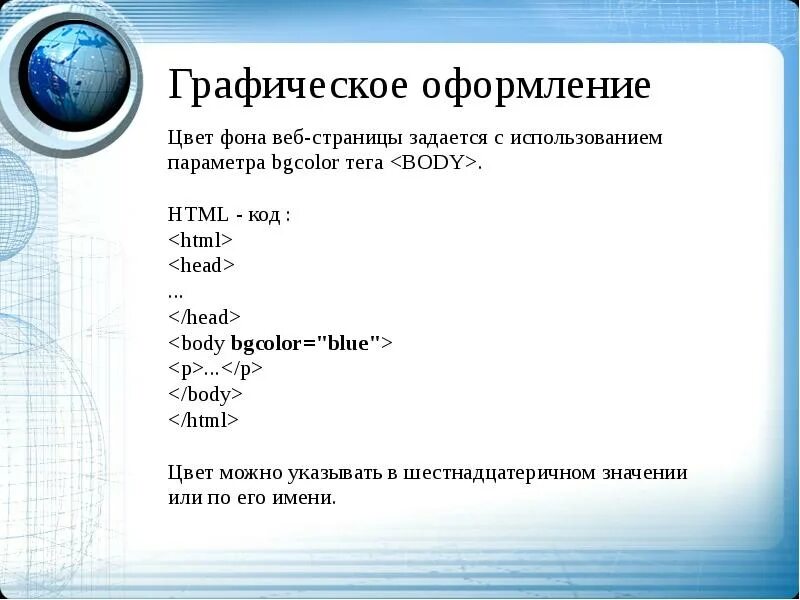 Графическое оформление

Цвет фона веб-страницы задается с использованием параметра bgcolor тега <BODY>.

HTML - код :
<html>
<head>
...
</head>
<body bgcolor="blue">
<p>...</p>
</body>
</html>

Цвет можно указывать в шестнадцатеричном значении или по его имени.